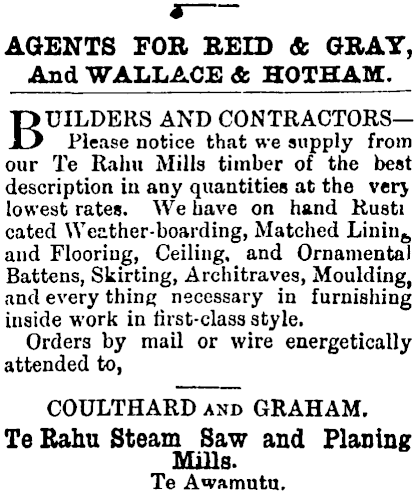 AGENTS FOR REID & GRAY, And WALLACE & HOTHAM.

BUILDERS AND CONTRACTORS— Please notice that we supply from our Te Rahu Mills timber of the best description in any quantities at the very lowest rates. We have on hand Rusticated Weather-boarding, Matched Lining and Flooring, Ceiling, and Ornamental Battens, Skirting, Architraves, Moulding, and every thing necessary in furnishing inside work in first-class style.

Orders by mail or wire energetically attended to,

COULTHARD AND GRAHAM.
Te Rahu Steam Saw and Planing Mills.
Te Awamutu.